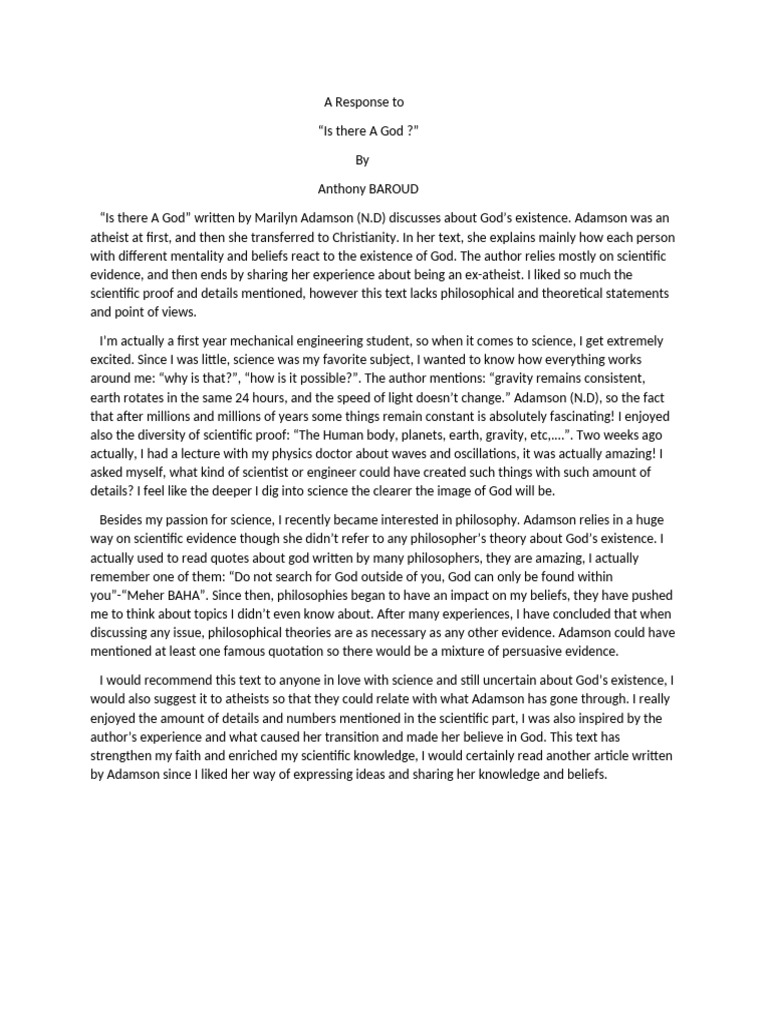 A Response to

“Is there A God ?”

By

Anthony BAROUD

“Is there A God” written by Marilyn Adamson (N.D) discusses about God’s existence. Adamson was an atheist at first, and then she transferred to Christianity. In her text, she explains mainly how each person with different mentality and beliefs react to the existence of God. The author relies mostly on scientific evidence, and then ends by sharing her experience about being an ex-atheist. I liked so much the scientific proof and details mentioned, however this text lacks philosophical and theoretical statements and point of views.

I’m actually a first year mechanical engineering student, so when it comes to science, I get extremely excited. Since I was little, science was my favorite subject, I wanted to know how everything works around me: “why is that?”, “how is it possible?”. The author mentions: “gravity remains consistent, earth rotates in the same 24 hours, and the speed of light doesn’t change.” Adamson (N.D), so the fact that after millions and millions of years some things remain constant is absolutely fascinating! I enjoyed also the diversity of scientific proof: “The Human body, planets, earth, gravity, etc,….”. Two weeks ago actually, I had a lecture with my physics doctor about waves and oscillations, it was actually amazing! I asked myself, what kind of scientist or engineer could have created such things with such amount of details? I feel like the deeper I dig into science the clearer the image of God will be.

Besides my passion for science, I recently became interested in philosophy. Adamson relies in a huge way on scientific evidence though she didn’t refer to any philosopher’s theory about God’s existence. I actually used to read quotes about god written by many philosophers, they are amazing, I actually remember one of them: “Do not search for God outside of you, God can only be found within you”-“Meher BAHA”. Since then, philosophies began to have an impact on my beliefs, they have pushed me to think about topics I didn’t even know about. After many experiences, I have concluded that when discussing any issue, philosophical theories are as necessary as any other evidence. Adamson could have mentioned at least one famous quotation so there would be a mixture of persuasive evidence.

I would recommend this text to anyone in love with science and still uncertain about God’s existence, I would also suggest it to atheists so that they could relate with what Adamson has gone through. I really enjoyed the amount of details and numbers mentioned in the scientific part, I was also inspired by the author’s experience and what caused her transition and made her believe in God. This text has strengthen my faith and enriched my scientific knowledge, I would certainly read another article written by Adamson since I liked her way of expressing ideas and sharing her knowledge and beliefs.